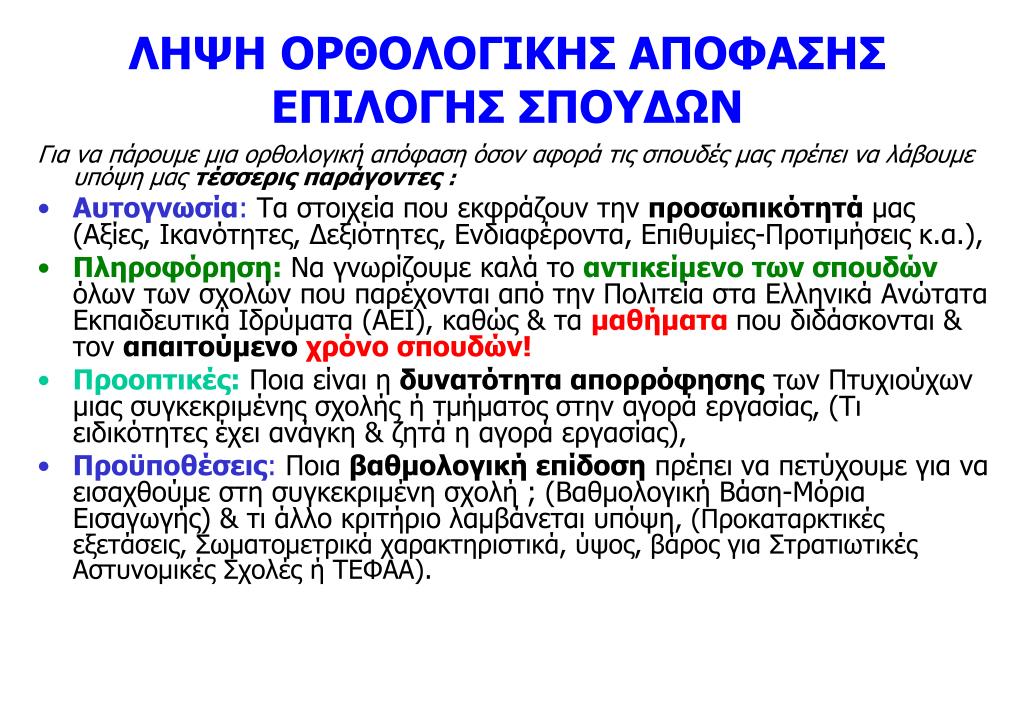 ΛΗΨΗ ΟΡΘΟΛΟΓΙΚΗΣ ΑΠΟΦΑΣΗΣ ΕΠΙΛΟΓΗΣ ΣΠΟΥΔΩΝ

Για να πάρουμε μια ορθολογική απόφαση όσον αφορά τις σπουδές μας πρέπει να λάβουμε υπόψη μας τέσσερις παράγοντες :

• Αυτογνωσία: Τα στοιχεία που εκφράζουν την προσωπικότητά μας (Αξίες, Ικανότητες, Δεξιότητες, Ενδιαφέροντα, Επιθυμίες-Προτιμήσεις κ.α.),
• Πληροφόρηση: Να γνωρίζουμε καλά το αντικείμενο των σπουδών όλων των σχολών που παρέχονται από την Πολιτεία στα Ελληνικά Ανώτατα Εκπαιδευτικά Ιδρύματα (ΑΕΙ), καθώς & τα μαθήματα που διδάσκονται & τον απαιτούμενο χρόνο σπουδών!
• Προοπτικές: Ποια είναι η δυνατότητα απορρόφησης των Πτυχιούχων μιας συγκεκριμένης σχολής ή τμήματος στην αγορά εργασίας, (Τι ειδικότητες έχει ανάγκη & ζητά η αγορά εργασίας),
• Προϋποθέσεις: Ποια βαθμολογική επίδοση πρέπει να πετύχουμε για να εισαχθούμε στη συγκεκριμένη σχολή ; (Βαθμολογική Βάση-Μόρια Εισαγωγής) & τι άλλο κριτήριο λαμβάνεται υπόψη, (Προκαταρκτικές εξετάσεις, Σωματομετρικά χαρακτηριστικά, ύψος, βάρος για Στρατιωτικές Αστυνομικές Σχολές ή ΤΕΦΑΑ).